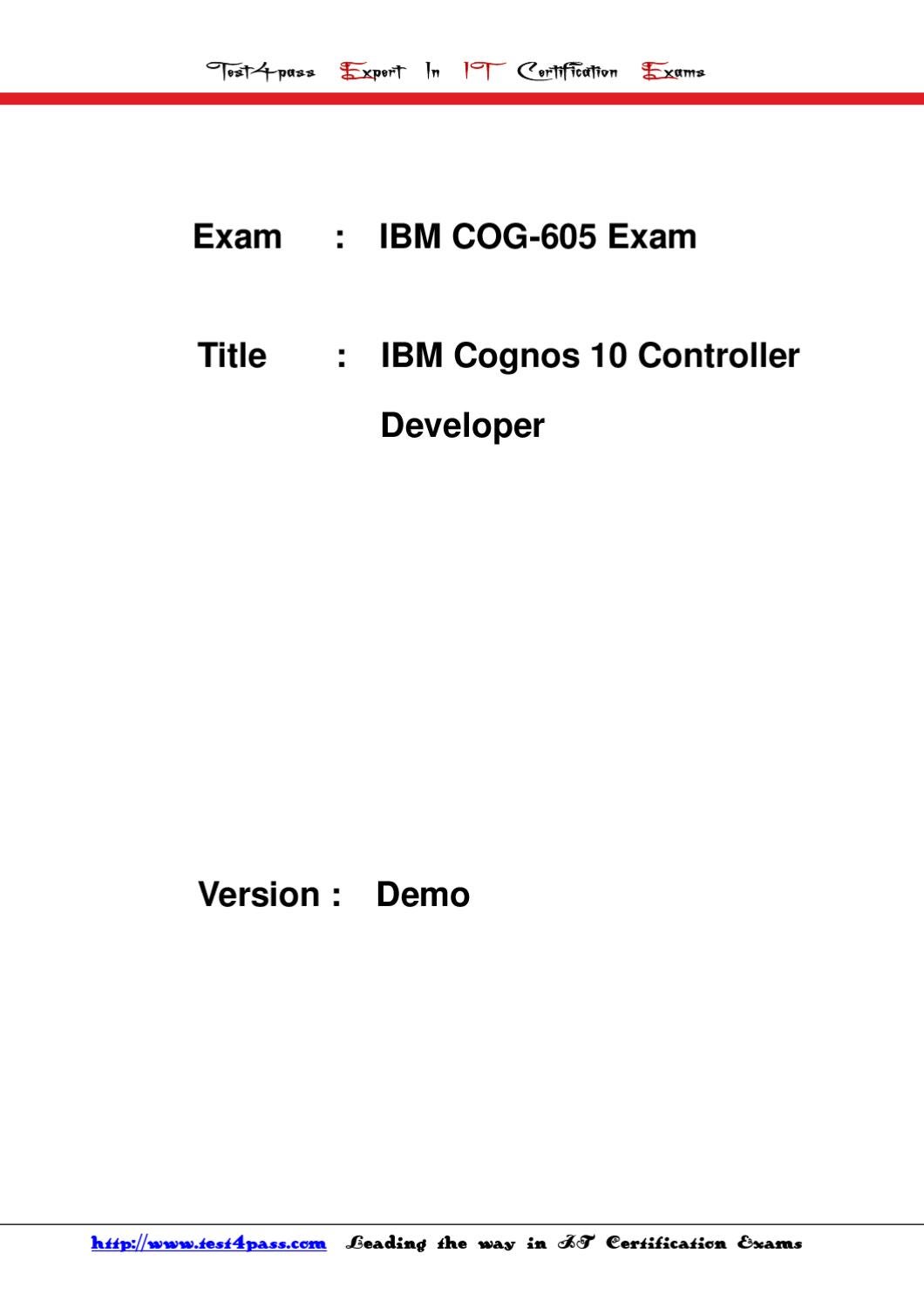 Test4pass Expert In IT Certification Exams

Exam : IBM COG-605 Exam

Title : IBM Cognos 10 Controller Developer

Version : Demo

http://www.test4pass.com Leading the way in IT Certification Exams